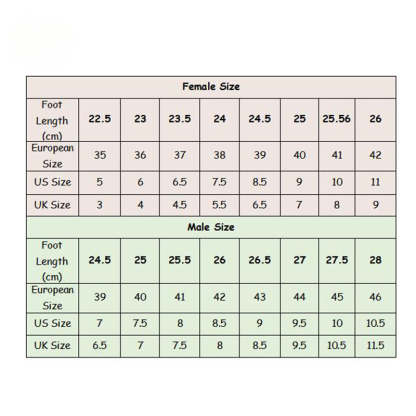 | Female Size | | | | | | | | |
|---|---|---|---|---|---|---|---|---|
| Foot Length (cm) | 22.5 | 23 | 23.5 | 24 | 24.5 | 25 | 25.56 | 26 |
| European Size | 35 | 36 | 37 | 38 | 39 | 40 | 41 | 42 |
| US Size | 5 | 6 | 6.5 | 7.5 | 8.5 | 9 | 10 | 11 |
| UK Size | 3 | 4 | 4.5 | 5.5 | 6.5 | 7 | 8 | 9 |
| Male Size | | | | | | | | |
| Foot Length (cm) | 24.5 | 25 | 25.5 | 26 | 26.5 | 27 | 27.5 | 28 |
| European Size | 39 | 40 | 41 | 42 | 43 | 44 | 45 | 46 |
| US Size | 7 | 7.5 | 8 | 8.5 | 9 | 9.5 | 10 | 10.5 |
| UK Size | 6.5 | 7 | 7.5 | 8 | 8.5 | 9.5 | 10.5 | 11.5 |